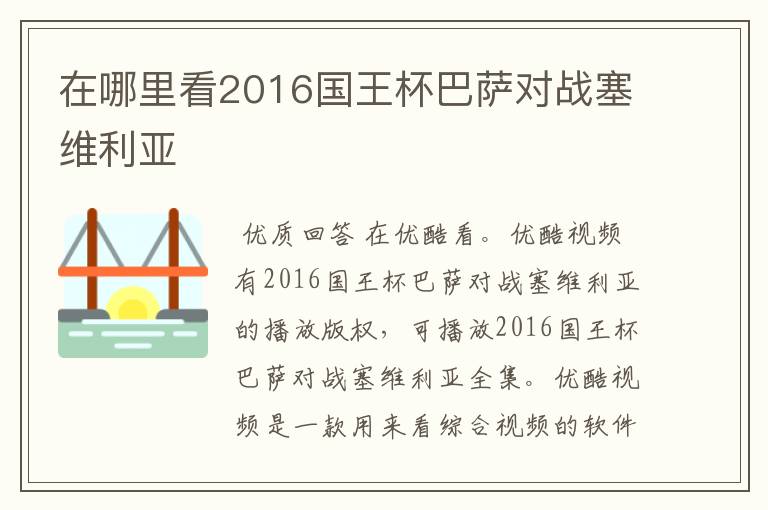 在哪里看2016国王杯巴萨对战塞维利亚

优质回答 在优酷看。优酷视频有2016国王杯巴萨对战塞维利亚的播放版权，可播放2016国王杯巴萨对战塞维利亚全集。优酷视频是一款用来看综合视频的软件